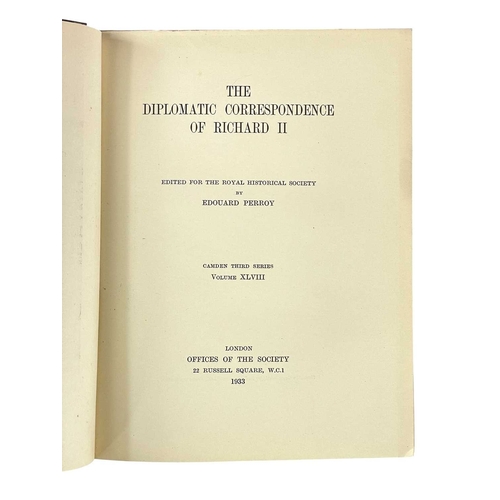 THE
DIPLOMATIC CORRESPONDENCE
OF RICHARD II

EDITED FOR THE ROYAL HISTORICAL SOCIETY
BY
EDOUARD PERROY

CAMDEN THIRD SERIES
VOLUME XLVIII

LONDON
OFFICES OF THE SOCIETY
22 RUSSELL SQUARE, W.C.1
1933